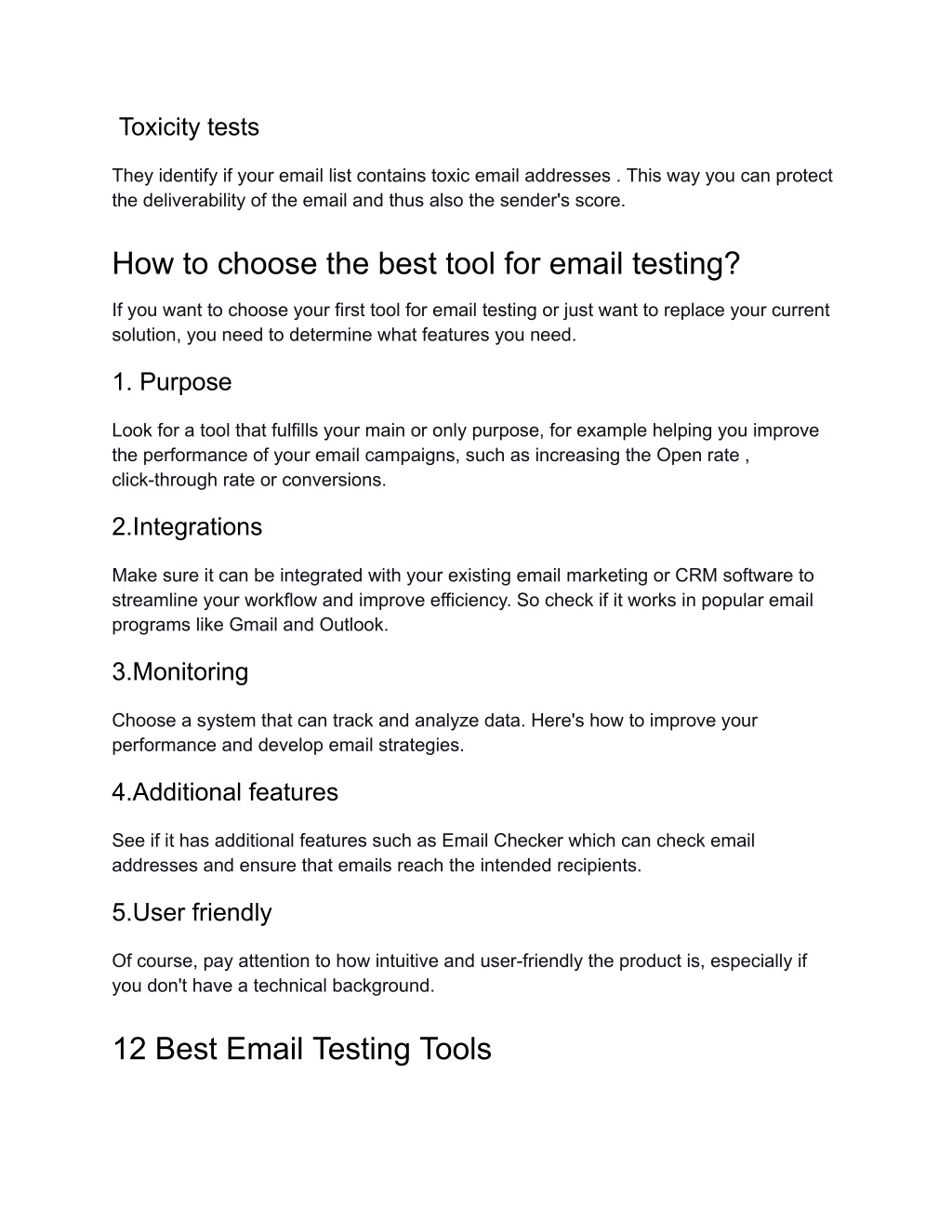 Toxicity tests

They identify if your email list contains toxic email addresses . This way you can protect the deliverability of the email and thus also the sender's score.

How to choose the best tool for email testing?

If you want to choose your first tool for email testing or just want to replace your current solution, you need to determine what features you need.

1. Purpose

Look for a tool that fulfills your main or only purpose, for example helping you improve the performance of your email campaigns, such as increasing the Open rate , click-through rate or conversions.

2.Integrations

Make sure it can be integrated with your existing email marketing or CRM software to streamline your workflow and improve efficiency. So check if it works in popular email programs like Gmail and Outlook.

3.Monitoring

Choose a system that can track and analyze data. Here's how to improve your performance and develop email strategies.

4.Additional features

See if it has additional features such as Email Checker which can check email addresses and ensure that emails reach the intended recipients.

5.User friendly

Of course, pay attention to how intuitive and user-friendly the product is, especially if you don't have a technical background.

12 Best Email Testing Tools